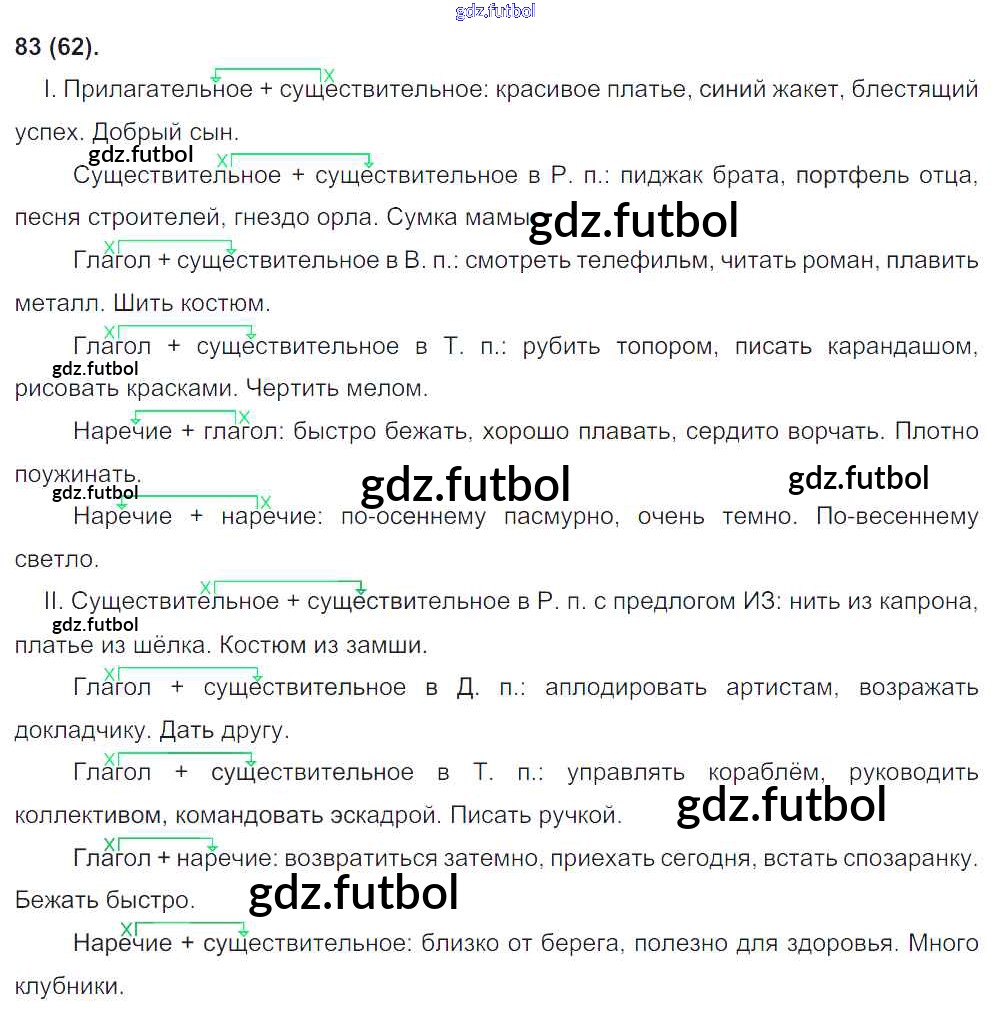 83 (62).

I. Прилагательное + существительное: красивое платье, синий жакет, блестящий успех. Добрый сын.

Существительное + существительное в Р. п.: пиджак брата, портфель отца, песня строителей, гнездо орла. Сумка мамы.

Глагол + существительное в В. п.: смотреть телефильм, читать роман, плавить металл. Шить костюм.

Глагол + существительное в Т. п.: рубить топором, писать карандашом, рисовать красками. Чертить мелом.

Наречие + глагол: быстро бежать, хорошо плавать, сердито ворчать. Плотно поужинать.

Наречие + наречие: по-осеннему пасмурно, очень темно. По-весеннему светло.

II. Существительное + существительное в Р. п. с предлогом ИЗ: нить из капрона, платье из шёлка. Костюм из замши.

Глагол + существительное в Д. п.: аплодировать артистам, возражать докладчику. Дать другу.

Глагол + существительное в Т. п.: управлять кораблём, руководить коллективом, командовать эскадрой. Писать ручкой.

Глагол + наречие: возвратиться затемно, приехать сегодня, встать спозаранку. Бежать быстро.

Наречие + существительное: близко от берега, полезно для здоровья. Много клубники.

gdz.futbol